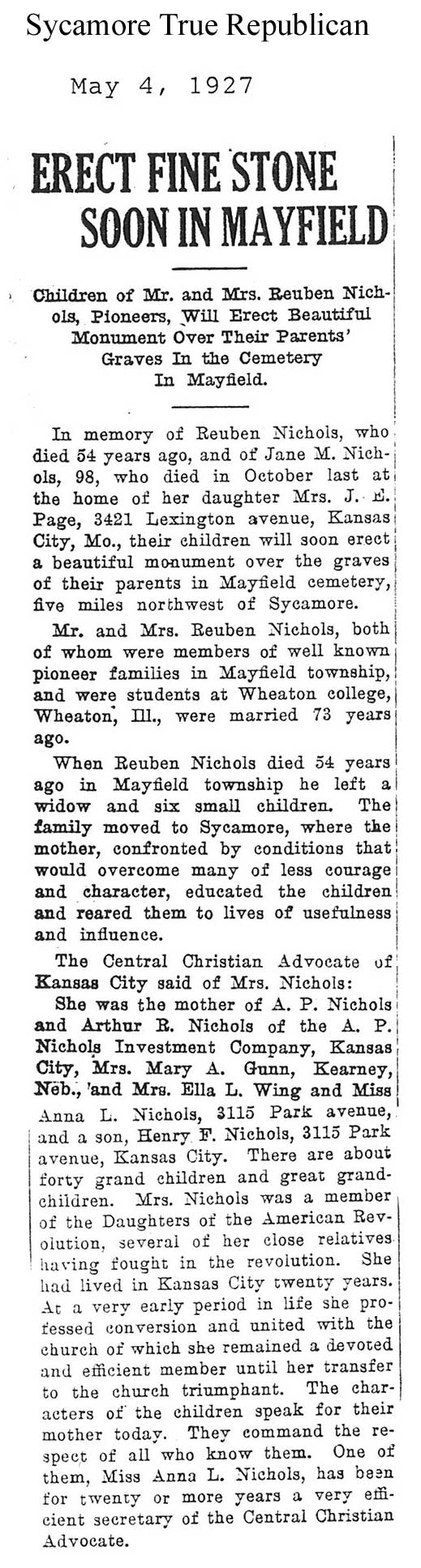 Sycamore True Republican

May 4, 1927

ERECT FINE STONE SOON IN MAYFIELD

Children of Mr. and Mrs. Reuben Nichols, Pioneers, Will Erect Beautiful Monument Over Their Parents' Graves In the Cemetery In Mayfield.

In memory of Reuben Nichols, who died 54 years ago, and of Jane M. Nichols, 98, who died in October last at the home of her daughter Mrs. J. E. Page, 3421 Lexington avenue, Kansas City, Mo., their children will soon erect a beautiful monument over the graves of their parents in Mayfield cemetery, five miles northwest of Sycamore.

Mr. and Mrs. Reuben Nichols, both of whom were members of well known pioneer families in Mayfield township, and were students at Wheaton college, Wheaton, Ill., were married 73 years ago.

When Reuben Nichols died 54 years ago in Mayfield township he left a widow and six small children. The family moved to Sycamore, where the mother, confronted by conditions that would overcome many of less courage and character, educated the children and reared them to lives of usefulness and influence.

The Central Christian Advocate of Kansas City said of Mrs. Nichols:

She was the mother of A. P. Nichols and Arthur R. Nichols of the A. P. Nichols Investment Company, Kansas City, Mrs. Mary A. Gunn, Kearney, Neb., and Mrs. Ella L. Wing and Miss Anna L. Nichols, 3115 Park avenue, and a son, Henry F. Nichols, 3115 Park avenue, Kansas City. There are about forty grand children and great grandchildren. Mrs. Nichols was a member of the Daughters of the American Revolution, several of her close relatives having fought in the revolution. She had lived in Kansas City twenty years. At a very early period in life she professed conversion and united with the church of which she remained a devoted and efficient member until her transfer to the church triumphant. The characters of the children speak for their mother today. They command the respect of all who know them. One of them, Miss Anna L. Nichols, has been for twenty or more years a very efficient secretary of the Central Christian Advocate.